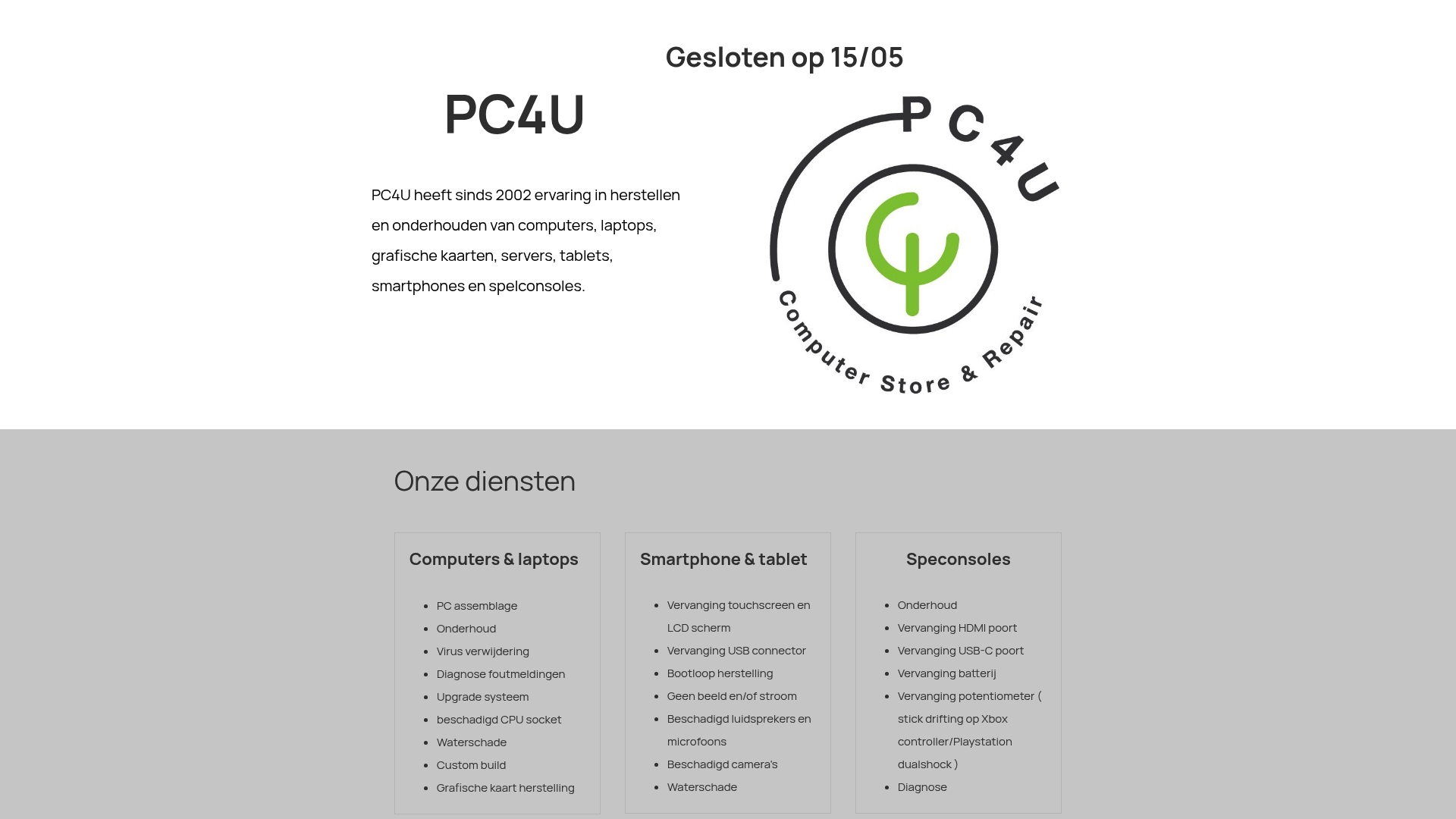 Gesloten op 15/05

PC4U

PC4U heeft sinds 2002 ervaring in herstellen en onderhouden van computers, laptops, grafische kaarten, servers, tablets, smartphones en spelconsoles.

PC4U

Computer Store & Repair

Onze diensten

Computers & laptops

- PC assemblage
- Onderhoud
- Virus verwijdering
- Diagnose foutmeldingen
- Upgrade systeem
- beschadigd CPU socket
- Waterschade
- Custom build
- Grafische kaart herstelling

Smartphone & tablet

- Vervanging touchscreen en LCD scherm
- Vervanging USB connector
- Bootloop herstelling
- Geen beeld en/of stroom
- Beschadigd luidsprekers en microfoons
- Beschadigd camera's
- Waterschade

Speconsoles

- Onderhoud
- Vervanging HDMI poort
- Vervanging USB-C poort
- Vervanging batterij
- Vervanging potentiometer ( stick drifting op Xbox controller/Playstation dualshock )
- Diagnose